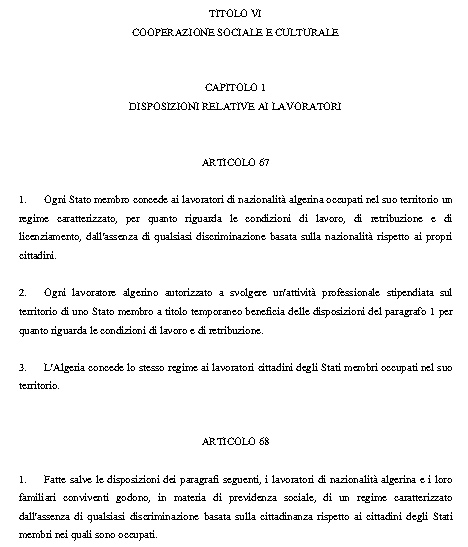 TITOLO VI

COOPERAZIONE SOCIALE E CULTURALE

CAPITOLO 1

DISPOSIZIONI RELATIVE AI LAVORATORI

ARTICOLO 67

1. Ogni Stato membro concede ai lavoratori di nazionalità algerina occupati nel suo territorio un regime caratterizzato, per quanto riguarda le condizioni di lavoro, di retribuzione e di licenziamento, dall'assenza di qualsiasi discriminazione basata sulla nazionalità rispetto ai propri cittadini.

2. Ogni lavoratore algerino autorizzato a svolgere un'attività professionale stipendiata sul territorio di uno Stato membro a titolo temporaneo beneficia delle disposizioni del paragrafo 1 per quanto riguarda le condizioni di lavoro e di retribuzione.

3. L'Algeria concede lo stesso regime ai lavoratori cittadini degli Stati membri occupati nel suo territorio.

ARTICOLO 68

1. Fatte salve le disposizioni dei paragrafi seguenti, i lavoratori di nazionalità algerina e i loro familiari conviventi godono, in materia di previdenza sociale, di un regime caratterizzato dall'assenza di qualsiasi discriminazione basata sulla cittadinanza rispetto ai cittadini degli Stati membri nei quali sono occupati.